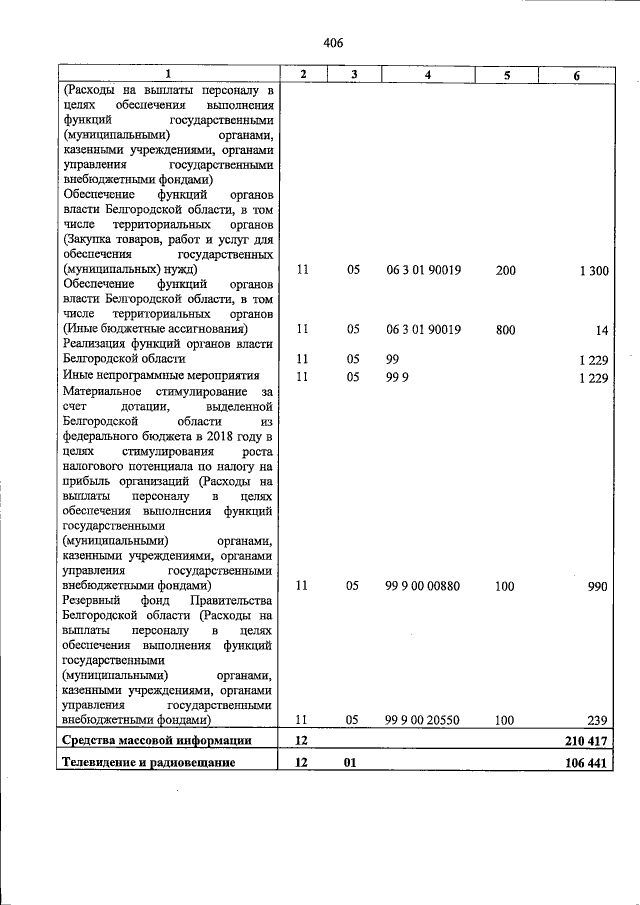 406

| 1 | 2 | 3 | 4 | 5 | 6 |
|---|---|---|---|---|---|
| (Расходы на выплаты персоналу в целях обеспечения выполнения функций государственными (муниципальными) органами, казенными учреждениями, органами управления государственными внебюджетными фондами) |  |  |  |  |  |
| Обеспечение функций органов власти Белгородской области, в том числе территориальных органов (Закупка товаров, работ и услуг для обеспечения государственных (муниципальных) нужд) | 11 | 05 | 06 3 01 90019 | 200 | 1 300 |
| Обеспечение функций органов власти Белгородской области, в том числе территориальных органов (Иные бюджетные ассигнования) | 11 | 05 | 06 3 01 90019 | 800 | 14 |
| Реализация функций органов власти Белгородской области | 11 | 05 | 99 |  | 1 229 |
| Иные непрограммные мероприятия | 11 | 05 | 99 9 |  | 1 229 |
| Материальное стимулирование за счет дотации, выделенной Белгородской области из федерального бюджета в 2018 году в целях стимулирования роста налогового потенциала по налогу на прибыль организаций (Расходы на выплаты персоналу в целях обеспечения выполнения функций государственными (муниципальными) органами, казенными учреждениями, органами управления государственными внебюджетными фондами) | 11 | 05 | 99 9 00 00880 | 100 | 990 |
| Резервный фонд Правительства Белгородской области (Расходы на выплаты персоналу в целях обеспечения выполнения функций государственными (муниципальными) органами, казенными учреждениями, органами управления государственными внебюджетными фондами) | 11 | 05 | 99 9 00 20550 | 100 | 239 |
| Средства массовой информации | 12 |  |  |  | 210 417 |
| Телевидение и радиовещание | 12 | 01 |  |  | 106 441 |